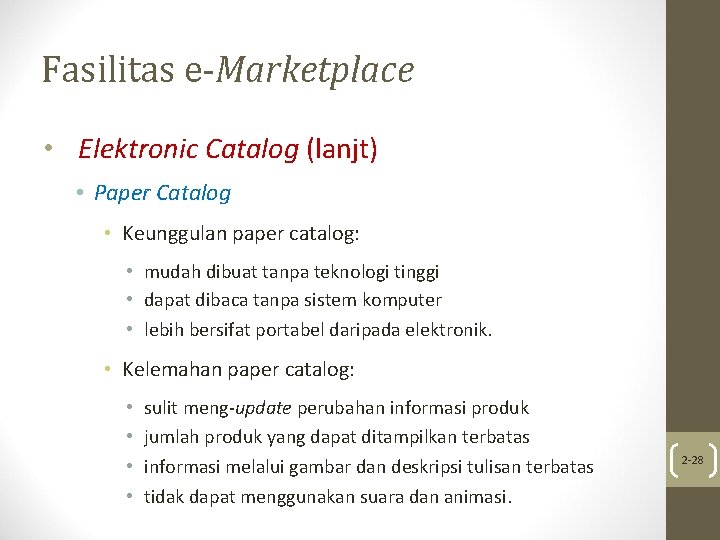 Fasilitas e-Marketplace

• Elektronic Catalog (lanjt)

• Paper Catalog

• Keunggulan paper catalog:

• mudah dibuat tanpa teknologi tinggi
• dapat dibaca tanpa sistem komputer
• lebih bersifat portabel daripada elektronik.

• Kelemahan paper catalog:

• sulit meng-update perubahan informasi produk
• jumlah produk yang dapat ditampilkan terbatas
• informasi melalui gambar dan deskripsi tulisan terbatas
• tidak dapat menggunakan suara dan animasi.

2-28